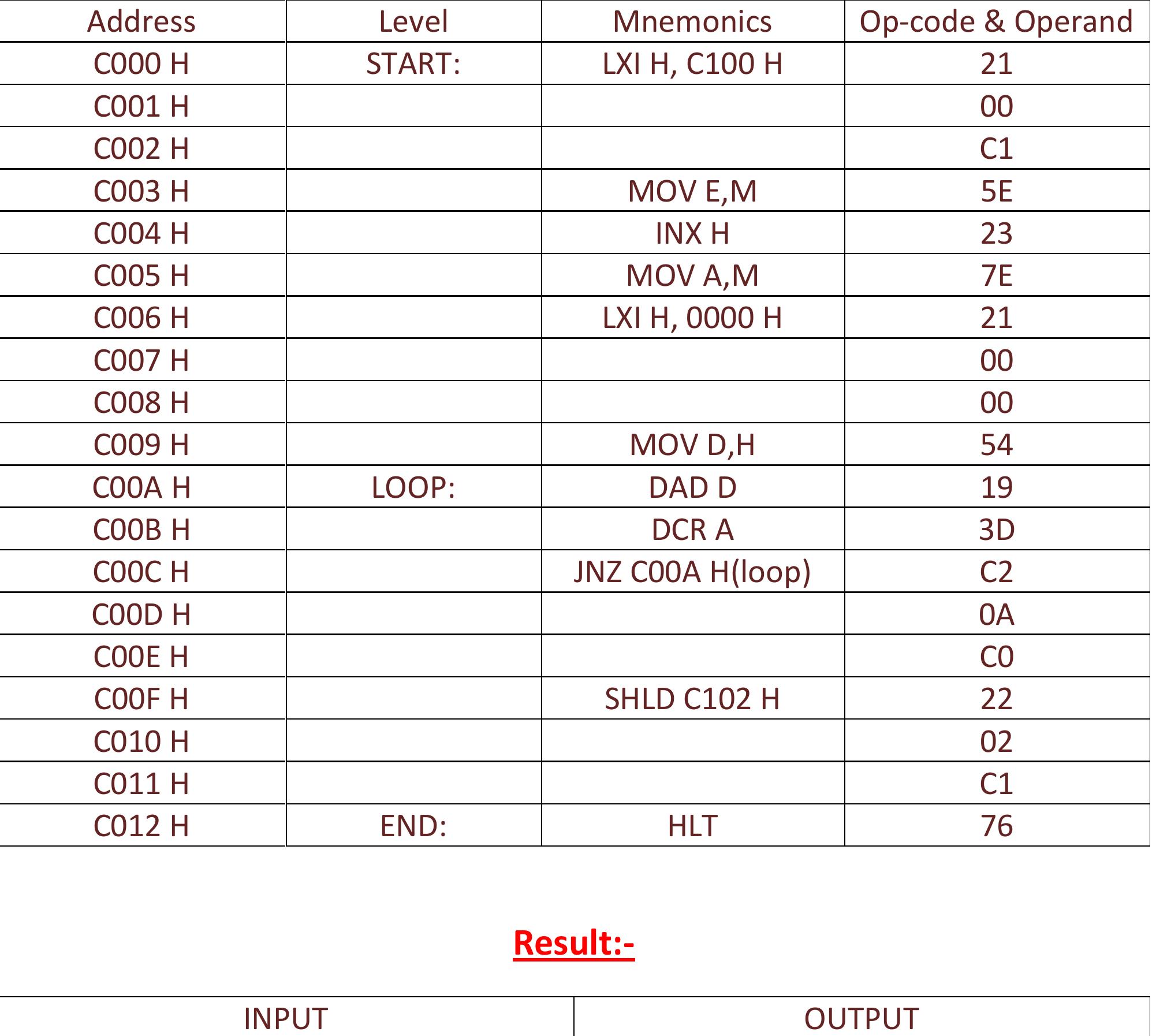 | Address | Level | Mnemonics | Op-code & Operand |
|---|---|---|---|
| C000 H | START: | LXI H, C100 H | 21 |
| C001 H | | | 00 |
| C002 H | | | C1 |
| C003 H | | MOV E,M | 5E |
| C004 H | | INX H | 23 |
| C005 H | | MOV A,M | 7E |
| C006 H | | LXI H, 0000 H | 21 |
| C007 H | | | 00 |
| C008 H | | | 00 |
| C009 H | | MOV D,H | 54 |
| C00A H | LOOP: | DAD D | 19 |
| C00B H | | DCR A | 3D |
| C00C H | | JNZ C00A H(loop) | C2 |
| C00D H | | | 0A |
| C00E H | | | C0 |
| C00F H | | SHLD C102 H | 22 |
| C010 H | | | 02 |
| C011 H | | | C1 |
| C012 H | END: | HLT | 76 |

Result:-

| INPUT | OUTPUT |
|---|---|